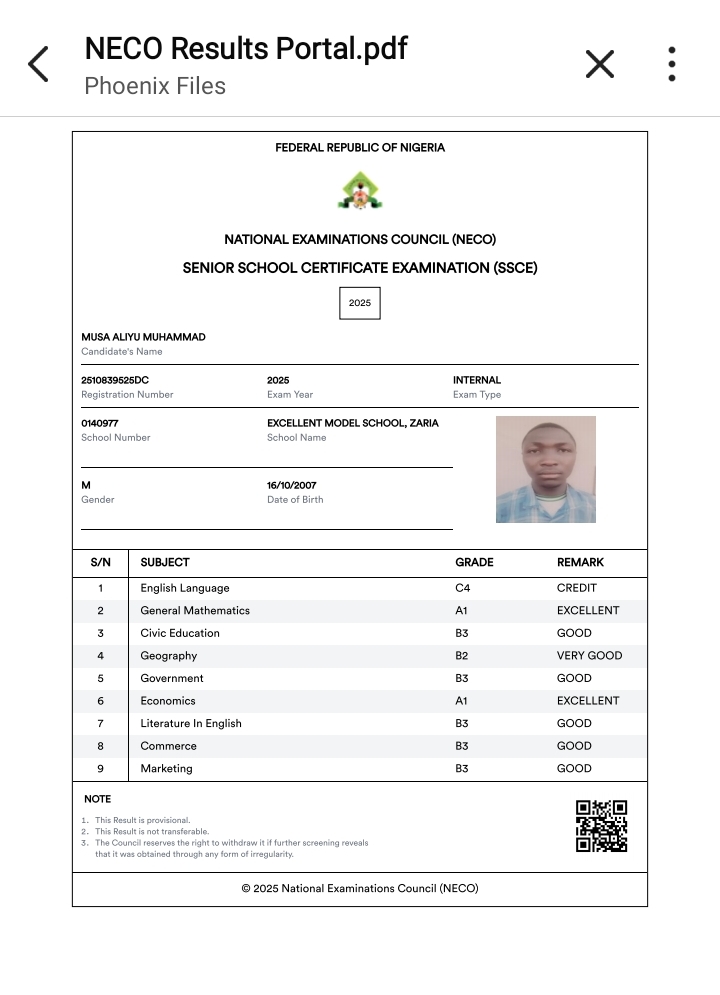 NECO Results Portal.pdf
Phoenix Files

FEDERAL REPUBLIC OF NIGERIA

NATIONAL EXAMINATIONS COUNCIL (NECO)
SENIOR SCHOOL CERTIFICATE EXAMINATION (SSCE)

2025

MUSA ALIYU MUHAMMAD
Candidate's Name

2510839525DC
Registration Number

2025
Exam Year

INTERNAL
Exam Type

0140977
School Number

EXCELLENT MODEL SCHOOL, ZARIA
School Name

M
Gender

16/10/2007
Date of Birth

| S/N | SUBJECT | GRADE | REMARK |
|---|---|---|---|
| 1 | English Language | C4 | CREDIT |
| 2 | General Mathematics | A1 | EXCELLENT |
| 3 | Civic Education | B3 | GOOD |
| 4 | Geography | B2 | VERY GOOD |
| 5 | Government | B3 | GOOD |
| 6 | Economics | A1 | EXCELLENT |
| 7 | Literature In English | B3 | GOOD |
| 8 | Commerce | B3 | GOOD |
| 9 | Marketing | B3 | GOOD |

NOTE
1. This Result is provisional.
2. This Result is not transferable.
3. The Council reserves the right to withdraw it if further screening reveals that it was obtained through any form of irregularity.

© 2025 National Examinations Council (NECO)